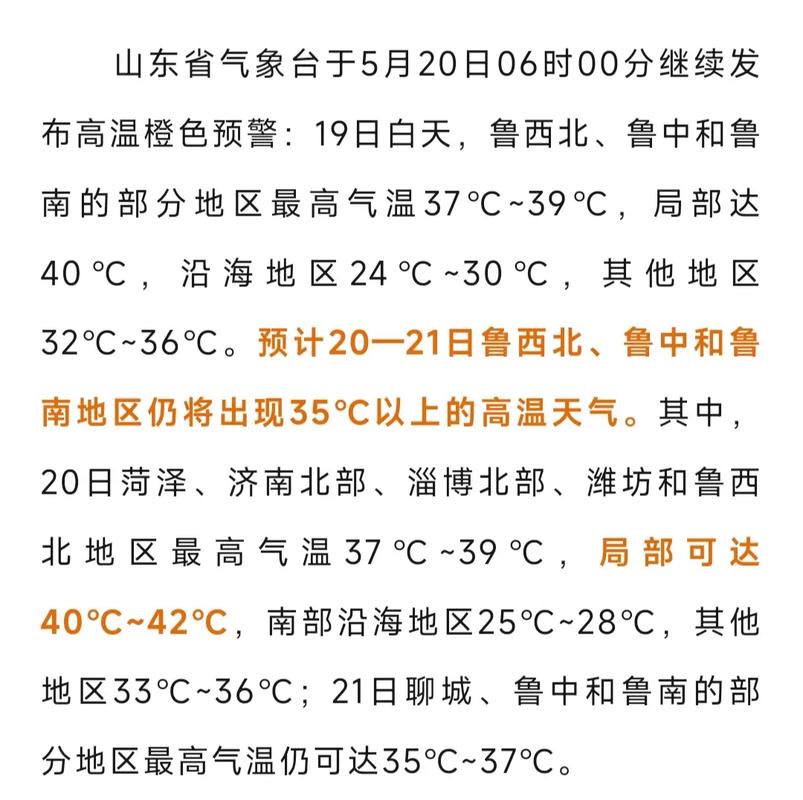 山东省气象台于5月20日06时00分继续发布高温橙色预警：19日白天，鲁西北、鲁中和鲁南的部分地区最高气温37℃~39℃，局部达40℃，沿海地区24℃~30℃，其他地区32℃~36℃。预计20—21日鲁西北、鲁中和鲁南地区仍将出现35℃以上的高温天气。其中，20日菏泽、济南北部、淄博北部、潍坊和鲁西北地区最高气温37℃~39℃，局部可达40℃~42℃，南部沿海地区25℃~28℃，其他地区33℃~36℃；21日聊城、鲁中和鲁南的部分地区最高气温仍可达35℃~37℃。